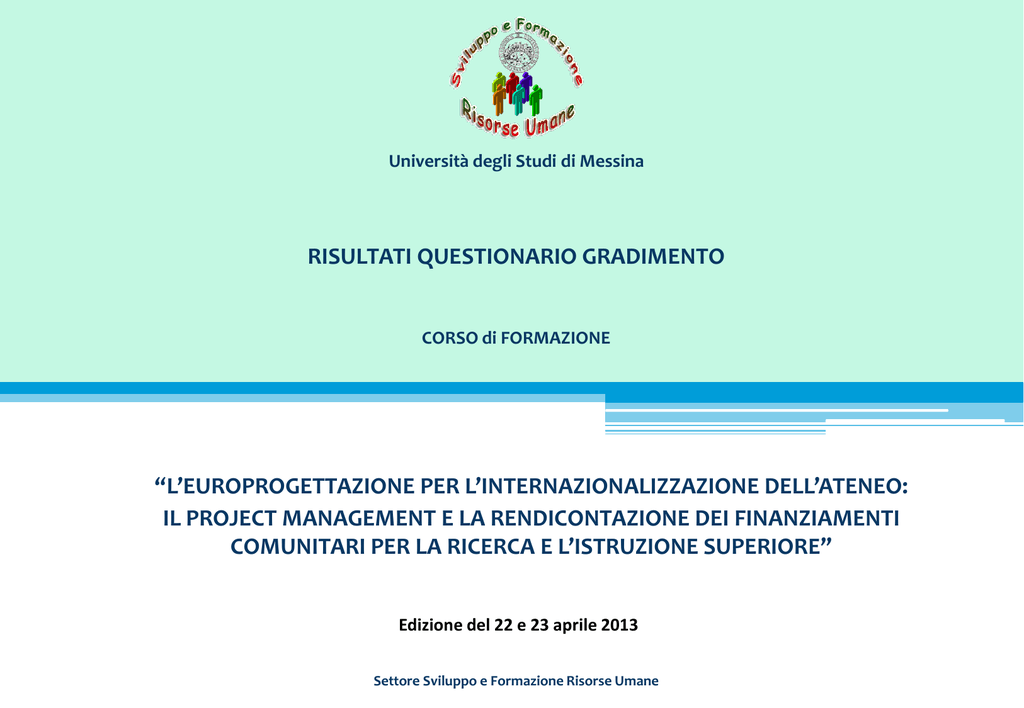 Sviluppo e Formazione
Risorse Umane

Università degli Studi di Messina

RISULTATI QUESTIONARIO GRADIMENTO

CORSO di FORMAZIONE

“L’EUROPROGETTAZIONE PER L’INTERNAZIONALIZZAZIONE DELL’ATENEO: IL PROJECT MANAGEMENT E LA RENDICONTAZIONE DEI FINANZIAMENTI COMUNITARI PER LA RICERCA E L’ISTRUZIONE SUPERIORE”

Edizione del 22 e 23 aprile 2013

Settore Sviluppo e Formazione Risorse Umane